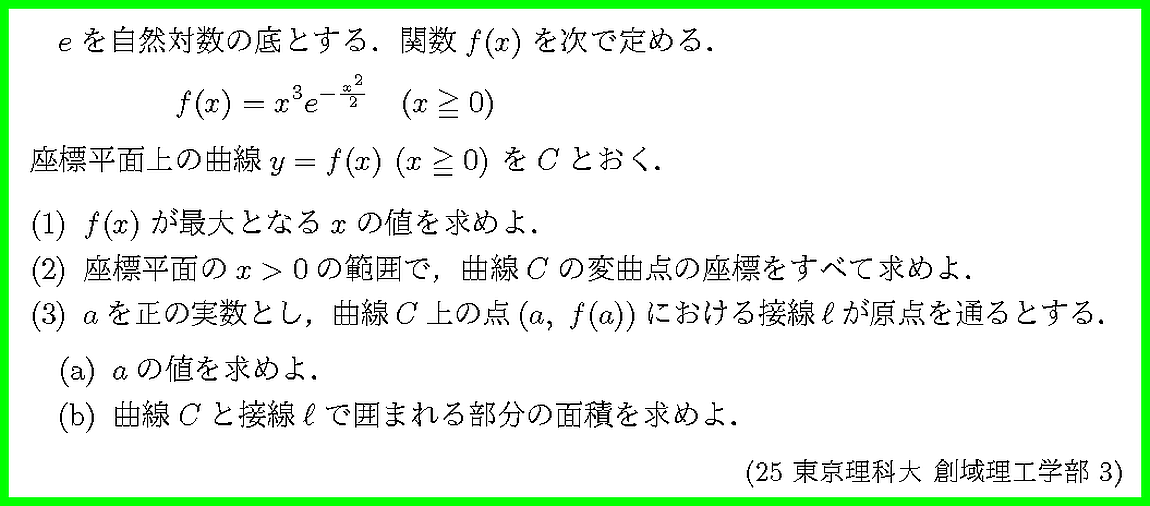 $e$ を自然対数の底とする．関数 $f(x)$ を次で定める．

$f(x) = x^3 e^{-\frac{x^2}{2}} \quad (x \geqq 0)$

座標平面上の曲線 $y = f(x)$ $(x \geqq 0)$ を $C$ とおく．

(1) $f(x)$ が最大となる $x$ の値を求めよ．

(2) 座標平面の $x > 0$ の範囲で，曲線 $C$ の変曲点の座標をすべて求めよ．

(3) $a$ を正の実数とし，曲線 $C$ 上の点 $(a,\ f(a))$ における接線 $\ell$ が原点を通るとする．

(a) $a$ の値を求めよ．

(b) 曲線 $C$ と接線 $\ell$ で囲まれる部分の面積を求めよ．

(25 東京理科大 創域理工学部 3)